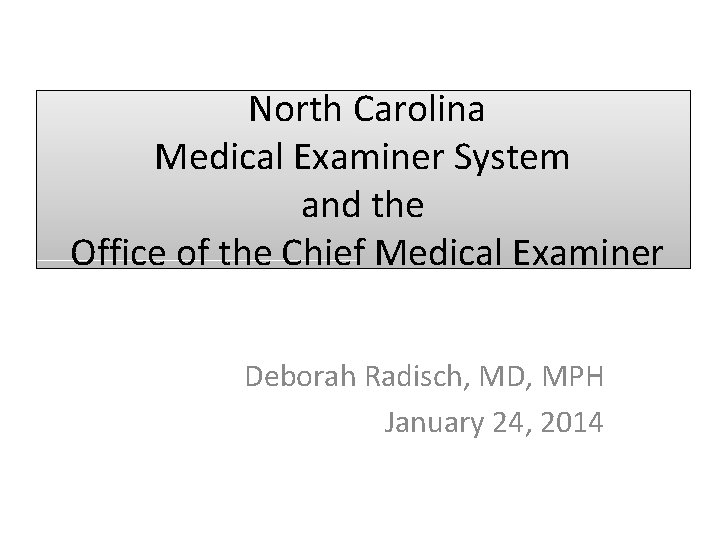 North Carolina
Medical Examiner System
and the
Office of the Chief Medical Examiner

Deborah Radisch, MD, MPH
January 24, 2014